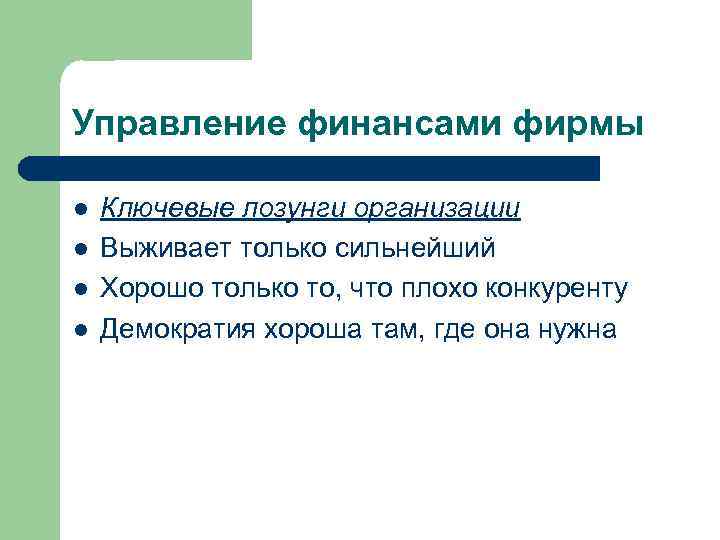 Управление финансами фирмы

- Ключевые лозунги организации
- Выживает только сильнейший
- Хорошо только то, что плохо конкуренту
- Демократия хороша там, где она нужна